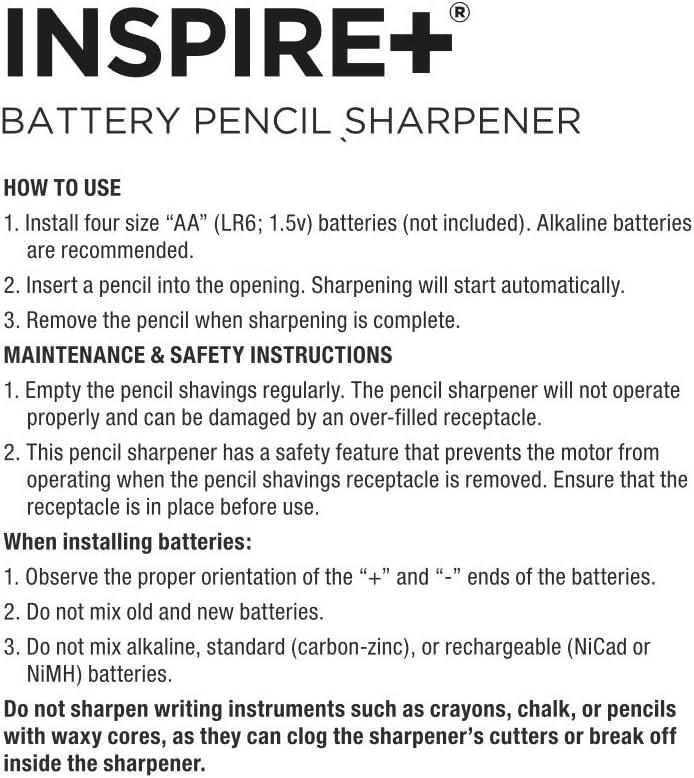 INSPIRE+®

BATTERY PENCIL SHARPENER

HOW TO USE

1. Install four size “AA” (LR6; 1.5v) batteries (not included). Alkaline batteries are recommended.

2. Insert a pencil into the opening. Sharpening will start automatically.

3. Remove the pencil when sharpening is complete.

MAINTENANCE & SAFETY INSTRUCTIONS

1. Empty the pencil shavings regularly. The pencil sharpener will not operate properly and can be damaged by an over-filled receptacle.

2. This pencil sharpener has a safety feature that prevents the motor from operating when the pencil shavings receptacle is removed. Ensure that the receptacle is in place before use.

When installing batteries:

1. Observe the proper orientation of the “+” and “-” ends of the batteries.

2. Do not mix old and new batteries.

3. Do not mix alkaline, standard (carbon-zinc), or rechargeable (NiCad or NiMH) batteries.

Do not sharpen writing instruments such as crayons, chalk, or pencils with waxy cores, as they can clog the sharpener’s cutters or break off inside the sharpener.